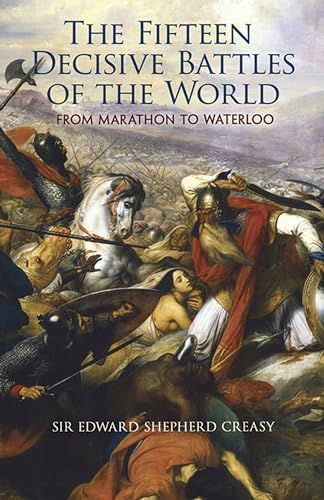 THE FIFTEEN DECISIVE BATTLES OF THE WORLD

FROM MARATHON TO WATERLOO

SIR EDWARD SHEPHERD CREASY